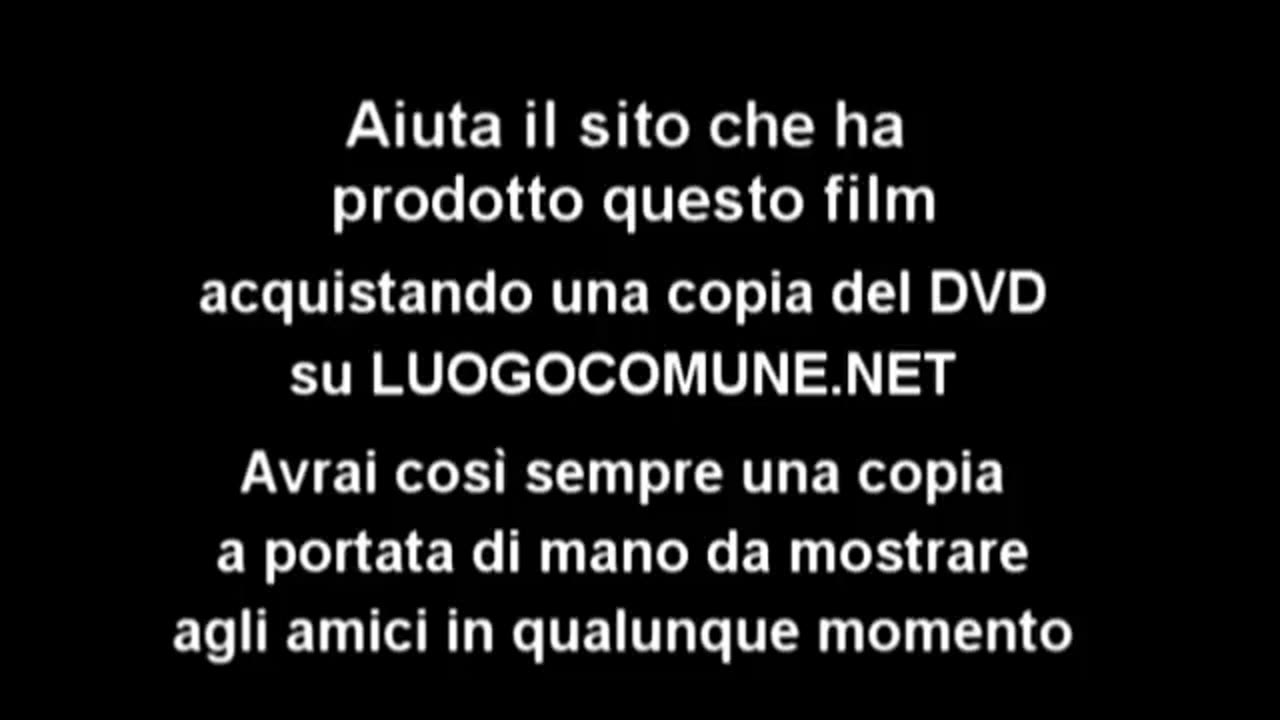 Aiuta il sito che ha prodotto questo film

acquistando una copia del DVD su LUOGOCOMUNE.NET

Avrai così sempre una copia a portata di mano da mostrare agli amici in qualunque momento